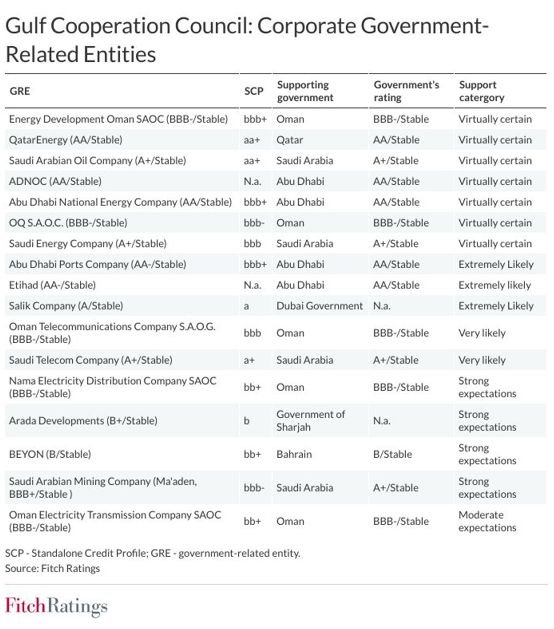 Gulf Cooperation Council: Corporate Government-Related Entities

| GRE | SCP | Supporting government | Government's rating | Support catergory |
|---|---|---|---|---|
| Energy Development Oman SAOC (BBB-/Stable) | bbb+ | Oman | BBB-/Stable | Virtually certain |
| QatarEnergy (AA/Stable) | aa+ | Qatar | AA/Stable | Virtually certain |
| Saudi Arabian Oil Company (A+/Stable) | aa+ | Saudi Arabia | A+/Stable | Virtually certain |
| ADNOC (AA/Stable) | N.a. | Abu Dhabi | AA/Stable | Virtually certain |
| Abu Dhabi National Energy Company (AA/Stable) | bbb+ | Abu Dhabi | AA/Stable | Virtually certain |
| OQ S.A.O.C. (BBB-/Stable) | bbb- | Oman | BBB-/Stable | Virtually certain |
| Saudi Energy Company (A+/Stable) | bbb | Saudi Arabia | A+/Stable | Virtually certain |
| Abu Dhabi Ports Company (AA-/Stable) | bbb+ | Abu Dhabi | AA/Stable | Extremely Likely |
| Etihad (AA-/Stable) | N.a. | Abu Dhabi | AA/Stable | Extremely likely |
| Salik Company (A/Stable) | a | Dubai Government | N.a. | Extremely Likely |
| Oman Telecommunications Company S.A.O.G. (BBB-/Stable) | bbb | Oman | BBB-/Stable | Very likely |
| Saudi Telecom Company (A+/Stable) | a+ | Saudi Arabia | A+/Stable | Very likely |
| Nama Electricity Distribution Company SAOC (BBB-/Stable) | bb+ | Oman | BBB-/Stable | Strong expectations |
| Arada Developments (B+/Stable) | b | Government of Sharjah | N.a. | Strong expectations |
| BEYON (B/Stable) | bb+ | Bahrain | B/Stable | Strong expectations |
| Saudi Arabian Mining Company (Ma'aden, BBB+/Stable ) | bbb- | Saudi Arabia | A+/Stable | Strong expectations |
| Oman Electricity Transmission Company SAOC (BBB-/Stable) | bb+ | Oman | BBB-/Stable | Moderate expectations |

SCP - Standalone Credit Profile; GRE - government-related entity.
Source: Fitch Ratings

FitchRatings